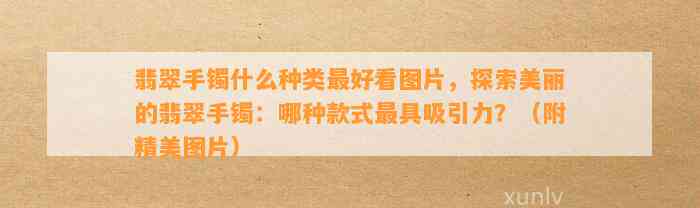 翡翠手镯什么种类最好看图片，探索美丽的翡翠手镯：哪种款式最具吸引力？（附精美图片）

xunlv